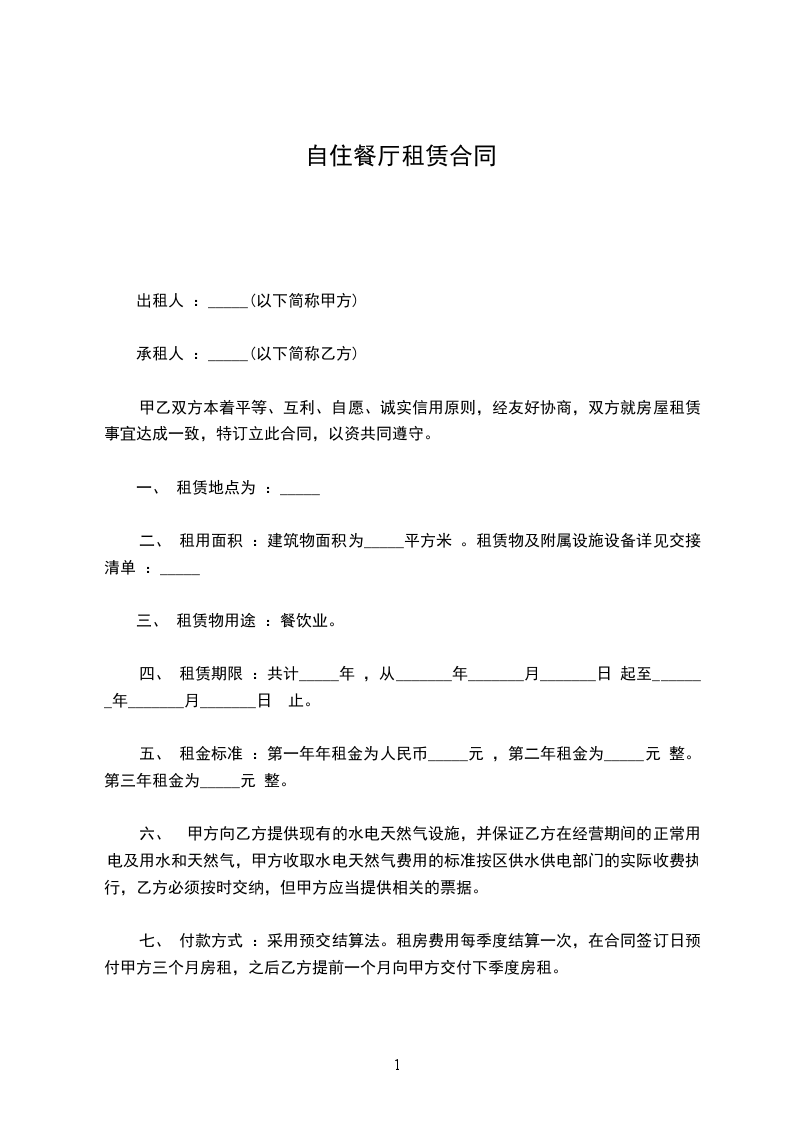 自住餐厅租赁合同

出租人 ：_____（以下简称甲方）

承租人 ：_____（以下简称乙方）

甲乙双方本着平等、互利、自愿、诚实信用原则，经友好协商，双方就房屋租赁事宜达成一致，特订立此合同，以资共同遵守。

一、 租赁地点为 ：_____

二、 租用面积 ：建筑物面积为_____平方米 。租赁物及附属设施设备详见交接清单 ：_____

三、 租赁物用途 ：餐饮业。

四、 租赁期限 ：共计_____年 ，从_______年_______月_______日 起至_______年_______月_______日 止。

五、 租金标准 ：第一年年租金为人民币_____元 ，第二年租金为_____元 整。第三年租金为_____元 整。

六、 甲方向乙方提供现有的水电天然气设施，并保证乙方在经营期间的正常用电及用水和天然气，甲方收取水电天然气费用的标准按区供水供电部门的实际收费执行，乙方必须按时交纳，但甲方应当提供相关的票据。

七、 付款方式 ：采用预交结算法。租房费用每季度结算一次，在合同签订日预付甲方三个月房租，之后乙方提前一个月向甲方交付下季度房租。

1